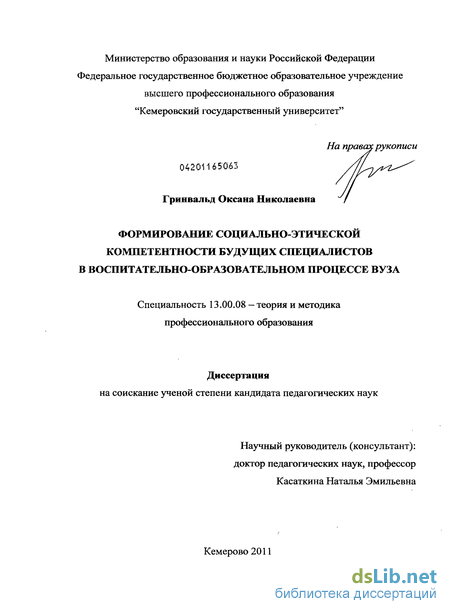 Министерство образования и науки Российской Федерации
Федеральное государственное бюджетное образовательное учреждение
высшего профессионального образования
"Кемеровский государственный университет"

На правах рукописи

04201165063

Гринвальд Оксана Николаевна

ФОРМИРОВАНИЕ СОЦИАЛЬНО-ЭТИЧЕСКОЙ КОМПЕТЕНТНОСТИ БУДУЩИХ СПЕЦИАЛИСТОВ В ВОСПИТАТЕЛЬНО-ОБРАЗОВАТЕЛЬНОМ ПРОЦЕССЕ ВУЗА

Специальность 13.00.08 – теория и методика профессионального образования

Диссертация
на соискание ученой степени кандидата педагогических наук

Научный руководитель (консультант):
доктор педагогических наук, профессор
Касаткина Наталья Эмильевна

Кемерово 2011

dsLib.net
библиотека диссертаций